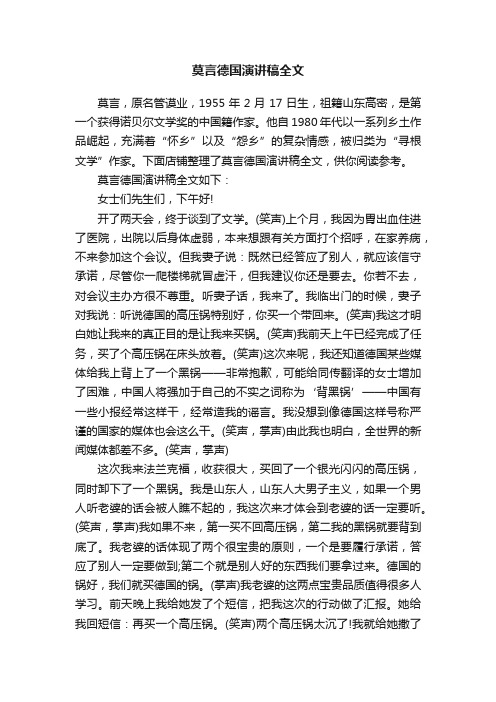 莫言德国演讲稿全文

莫言，原名管谟业，1955 年 2 月 17 日生，祖籍山东高密，是第一个获得诺贝尔文学奖的中国籍作家。他自 1980 年代以一系列乡土作品崛起，充满着“怀乡”以及“怨乡”的复杂情感，被归类为“寻根文学”作家。下面店铺整理了莫言德国演讲稿全文，供你阅读参考。

莫言德国演讲稿全文如下：

女士们先生们，下午好!

开了两天会，终于谈到了文学。(笑声)上个月，我因为胃出血住进了医院，出院以后身体虚弱，本来想跟有关方面打个招呼，在家养病，不来参加这个会议。但我妻子说：既然已经答应了别人，就应该信守承诺，尽管你一爬楼梯就冒虚汗，但我建议你还是要去。你若不去，对会议主办方很不尊重。听妻子话，我来了。我临出门的时候，妻子对我说：听说德国的高压锅特别好，你买一个带回来。(笑声)我这才明白她让我来的真正目的是让我来买锅。(笑声)我前天上午已经完成了任务，买了个高压锅在床头放着。(笑声)这次来呢，我还知道德国某些媒体给我上背上了一个黑锅——非常抱歉，可能给同传翻译的女士增加了困难，中国人将强加于自己的不实之词称为‘背黑锅’——中国有一些小报经常这样干，经常造我的谣言。我没想到像德国这样号称严谨的国家的媒体也会这么干。(笑声，掌声)由此我也明白，全世界的新闻媒体都差不多。(笑声，掌声)

这次我来法兰克福，收获很大，买回了一个银光闪闪的高压锅，同时卸下了一个黑锅。我是山东人，山东人大男子主义，如果一个男人听老婆的话会被人瞧不起的，我这次来才体会到老婆的话一定要听。(笑声，掌声)我如果不来，第一买不回高压锅，第二我的黑锅就要背到底了。我老婆的话体现了两个很宝贵的原则，一个是要履行承诺，答应了别人一定要做到;第二个就是别人好的东西我们要拿过来。德国的锅好，我们就买德国的锅。(掌声)我老婆的这两点宝贵品质值得很多人学习。前天晚上我给她发了个短信，把我这次的行动做了汇报。她给我回短信：再买一个高压锅。(笑声)两个高压锅太沉了!我就给她撒了